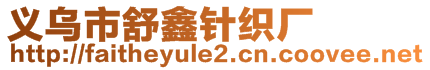 义乌市舒鑫针织厂
http://faitheyule2.cn.coovee.net